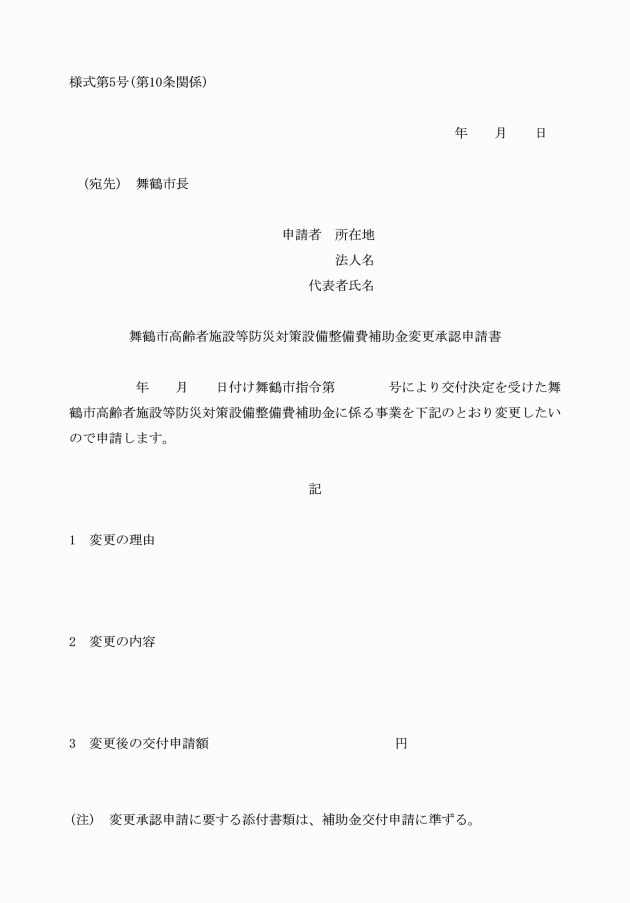 様式第5号(第10条関係)

年　　月　　日

(宛先)　舞鶴市長

申請者　所在地
法人名
代表者氏名

舞鶴市高齢者施設等防災対策設備整備費補助金変更承認申請書

年　　月　　日付け舞鶴市指令第　　　　号により交付決定を受けた舞鶴市高齢者施設等防災対策設備整備費補助金に係る事業を下記のとおり変更したいので申請します。

記

1　変更の理由

2　変更の内容

3　変更後の交付申請額　　　　　　　　　　円

(注)　変更承認申請に要する添付書類は、補助金交付申請に準ずる。